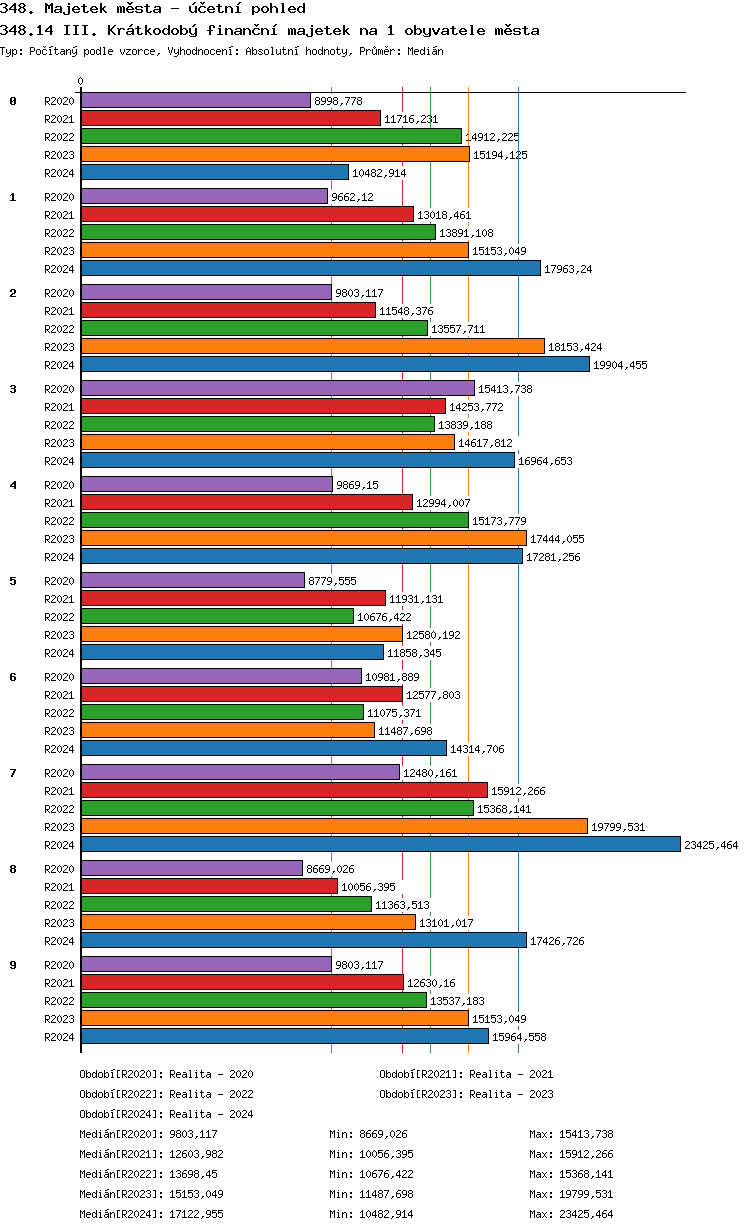 348. Majetek města - účetní pohled
348.14 III. Krátkodobý finanční majetek na 1 obyvatele města
Typ: Počítaný podle vzorce, Vyhodnocení: Absolutní hodnoty, Průměr: Medián

0

0
R2020 8998,778
R2021 11716,231
R2022 14912,225
R2023 15194,125
R2024 10482,914

1
R2020 9662,12
R2021 13018,461
R2022 13891,108
R2023 15153,049
R2024 17963,24

2
R2020 9803,117
R2021 11548,376
R2022 13557,711
R2023 18153,424
R2024 19904,455

3
R2020 15413,738
R2021 14253,772
R2022 13839,188
R2023 14617,812
R2024 16964,653

4
R2020 9869,15
R2021 12994,007
R2022 15173,779
R2023 17444,055
R2024 17281,256

5
R2020 8779,555
R2021 11931,131
R2022 10676,422
R2023 12580,192
R2024 11858,345

6
R2020 10981,889
R2021 12577,803
R2022 11075,371
R2023 11487,698
R2024 14314,706

7
R2020 12480,161
R2021 15912,266
R2022 15368,141
R2023 19799,531
R2024 23425,464

8
R2020 8669,026
R2021 10056,395
R2022 11363,513
R2023 13101,017
R2024 17426,726

9
R2020 9803,117
R2021 12630,16
R2022 13537,183
R2023 15153,049
R2024 15964,558

Období[R2020]: Realita - 2020
Období[R2021]: Realita - 2021
Období[R2022]: Realita - 2022
Období[R2023]: Realita - 2023
Období[R2024]: Realita - 2024

Medián[R2020]: 9803,117 Min: 8669,026 Max: 15413,738
Medián[R2021]: 12603,982 Min: 10056,395 Max: 15912,266
Medián[R2022]: 13698,45 Min: 10676,422 Max: 15368,141
Medián[R2023]: 15153,049 Min: 11487,698 Max: 19799,531
Medián[R2024]: 17122,955 Min: 10482,914 Max: 23425,464